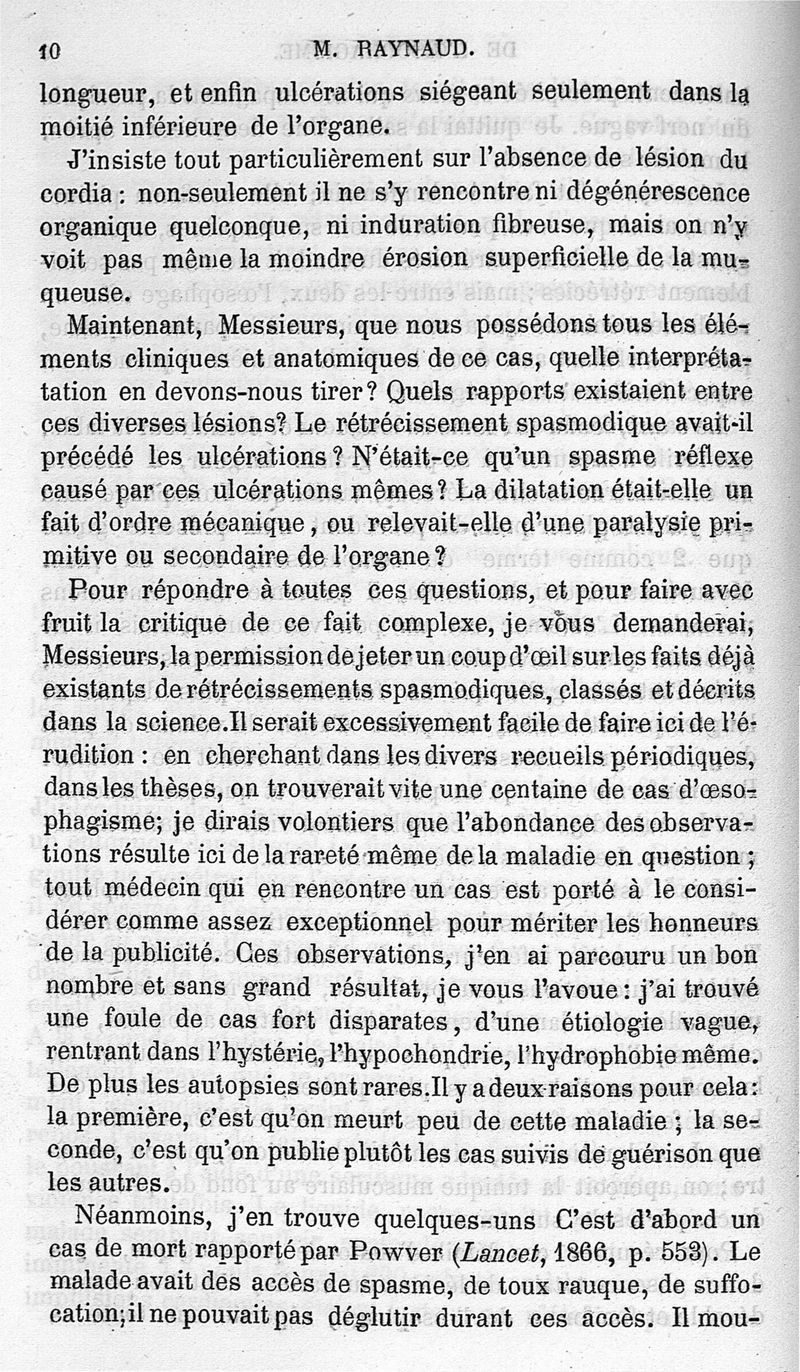 10 M. RAYNAUD.

longueur, et enfin ulcérations siégeant seulement dans la moitié inférieure de l'organe.

J'insiste tout particulièrement sur l'absence de lésion du cordia : non-seulement il ne s'y rencontre ni dégénérescence organique quelconque, ni induration fibreuse, mais on n'y voit pas même la moindre érosion superficielle de la muqueuse.

Maintenant, Messieurs, que nous possédons tous les éléments cliniques et anatomiques de ce cas, quelle interprétation en devons-nous tirer? Quels rapports existaient entre ces diverses lésions? Le rétrécissement spasmodique avait-il précédé les ulcérations? N'était-ce qu'un spasme réflexe causé par ces ulcérations mêmes? La dilatation était-elle un fait d'ordre mécanique, ou relevait-elle d'une paralysie primitive ou secondaire de l'organe?

Pour répondre à toutes ces questions, et pour faire avec fruit la critique de ce fait complexe, je vous demanderai, Messieurs, la permission de jeter un coup d'œil sur les faits déjà existants de rétrécissements spasmodiques, classés et décrits dans la science. Il serait excessivement facile de faire ici de l'érudition : en cherchant dans les divers recueils périodiques, dans les thèses, on trouverait vite une centaine de cas d'œsophagisme; je dirais volontiers que l'abondance des observations résulte ici de la rareté même de la maladie en question ; tout médecin qui en rencontre un cas est porté à le considérer comme assez exceptionnel pour mériter les honneurs de la publicité. Ces observations, j'en ai parcouru un bon nombre et sans grand résultat, je vous l'avoue : j'ai trouvé une foule de cas fort disparates, d'une étiologie vague, rentrant dans l'hystérie, l'hypochondrie, l'hydrophobie même. De plus les autopsies sont rares. Il y a deux raisons pour cela : la première, c'est qu'on meurt peu de cette maladie ; la seconde, c'est qu'on publie plutôt les cas suivis de guérison que les autres.

Néanmoins, j'en trouve quelques-uns C'est d'abord un cas de mort rapporté par Powver (Lancet, 1866, p. 553). Le malade avait des accès de spasme, de toux rauque, de suffocation; il ne pouvait pas déglutir durant ces accès. Il mou-